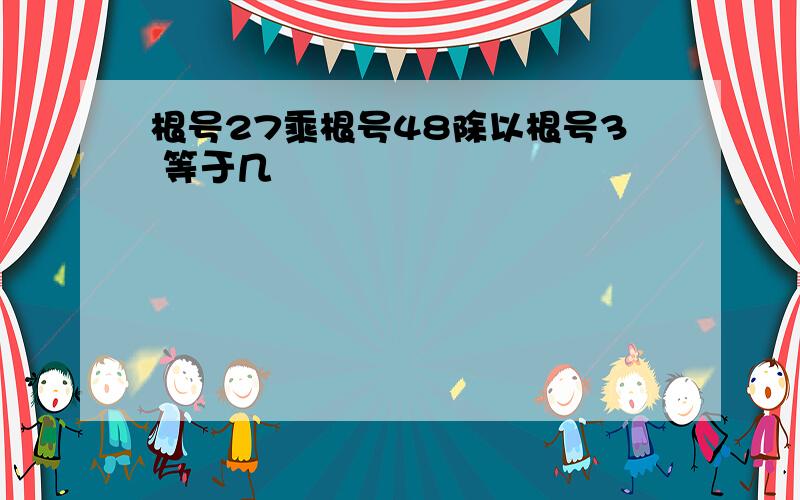 根号27乘根号48除以根号3 等于几